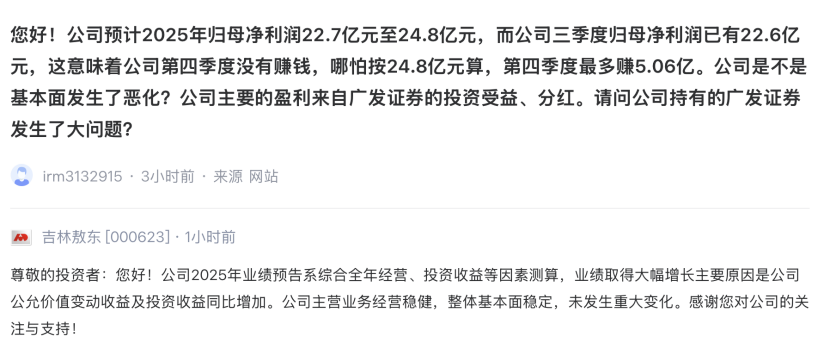 您好！公司预计2025年归母净利润22.7亿元至24.8亿元，而公司三季度归母净利润已有22.6亿元，这意味着公司第四季度没有赚钱，哪怕按24.8亿元算，第四季度最多赚5.06亿。公司是不是基本面发生了恶化？公司主要的盈利来自广发证券的投资受益、分红。请问公司持有的广发证券发生了大问题？

irm3132915 · 3小时前 · 来源 网站

吉林敖东 [000623] · 1小时前

尊敬的投资者：您好！公司2025年业绩预告系综合全年经营、投资收益等因素测算，业绩取得大幅增长主要原因是公司公允价值变动收益及投资收益同比增加。公司主营业务经营稳健，整体基本面稳定，未发生重大变化。感谢您对公司的关注与支持！